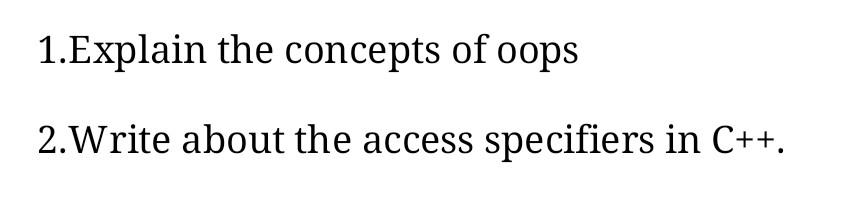 1.Explain the concepts of oops

2.Write about the access specifiers in C++.